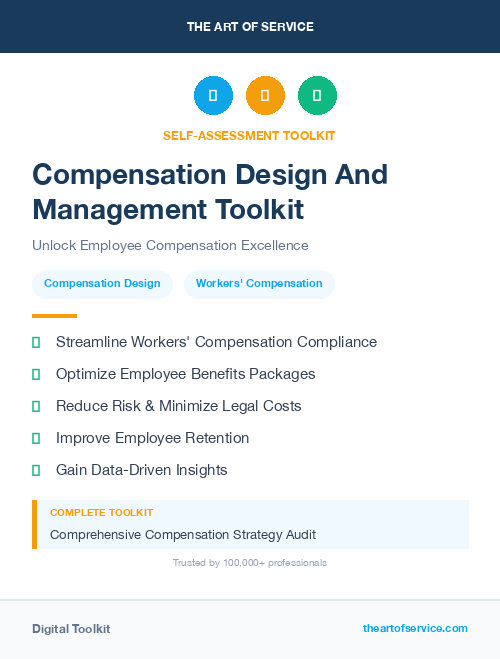 THE ART OF SERVICE

SELF-ASSESSMENT TOOLKIT

Compensation Design And Management Toolkit

Unlock Employee Compensation Excellence

Compensation Design

Workers' Compensation

Streamline Workers' Compensation Compliance

Optimize Employee Benefits Packages

Reduce Risk & Minimize Legal Costs

Improve Employee Retention

Gain Data-Driven Insights

COMPLETE TOOLKIT

Comprehensive Compensation Strategy Audit

Trusted by 100,000+ professionals

Digital Toolkit

theartofservice.com